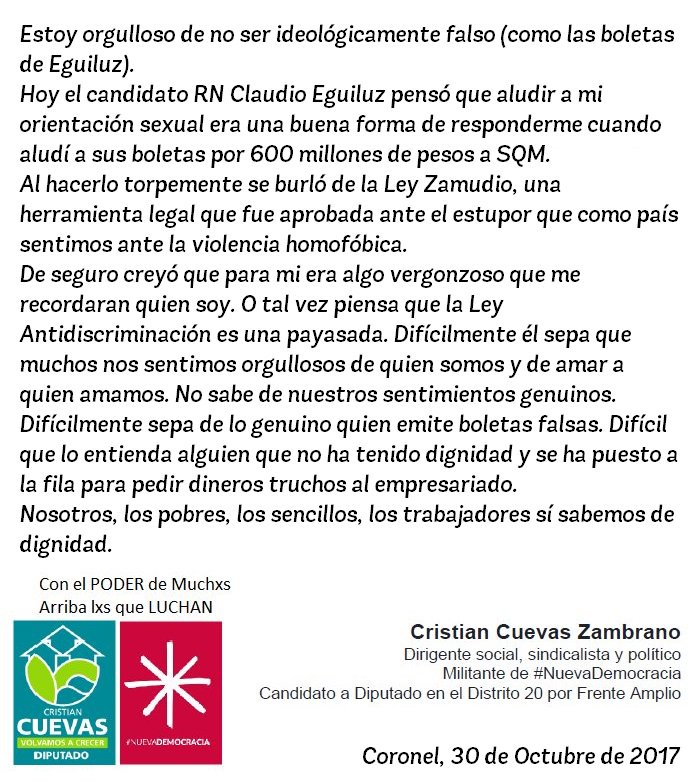 Estoy orgulloso de no ser ideológicamente falso (como las boletas de Eguiluz).
Hoy el candidato RN Claudio Eguiluz pensó que aludir a mi orientación sexual era una buena forma de responderme cuando aludí a sus boletas por 600 millones de pesos a SQM.
Al hacerlo torpemente se burló de la Ley Zamudio, una herramienta legal que fue aprobada ante el estupor que como país sentimos ante la violencia homofóbica.
De seguro creyó que para mi era algo vergonzoso que me recordaran quien soy. O tal vez piensa que la Ley Antidiscriminación es una payasada. Difícilmente él sepa que muchos nos sentimos orgullosos de quien somos y de amar a quien amamos. No sabe de nuestros sentimientos genuinos. Difícilmente sepa de lo genuino quien emite boletas falsas. Difícil que lo entienda alguien que no ha tenido dignidad y se ha puesto a la fila para pedir dineros truchos al empresariado.
Nosotros, los pobres, los sencillos, los trabajadores sí sabemos de dignidad.

Con el PODER de Muchxs
Arriba lxs que LUCHAN

CRISTIAN
CUEVAS
VOLVAMOS A CRECER
DIPUTADO

#NUEVADEMOCRACIA

Cristian Cuevas Zambrano
Dirigente social, sindicalista y político
Militante de #NuevaDemocracia
Candidato a Diputado en el Distrito 20 por Frente Amplio

Coronel, 30 de Octubre de 2017